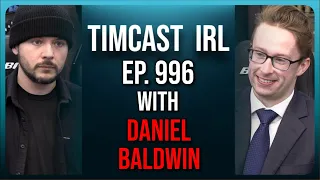 TIMCAST IRL
EP. 996
WITH
DANIEL
BALDWIN